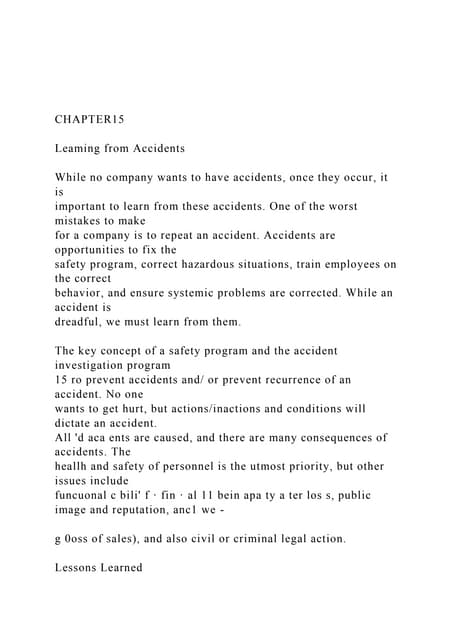 CHAPTER15

Leaming from Accidents

While no company wants to have accidents, once they occur, it is important to learn from these accidents. One of the worst mistakes to make for a company is to repeat an accident. Accidents are opportunities to fix the safety program, correct hazardous situations, train employees on the correct behavior, and ensure systemic problems are corrected. While an accident is dreadful, we must learn from them.

The key concept of a safety program and the accident investigation program 15 ro prevent accidents and/ or prevent recurrence of an accident. No one wants to get hurt, but actions/inactions and conditions will dictate an accident. All 'd aca ents are caused, and there are many consequences of accidents. The heallh and safety of personnel is the utmost priority, but other issues include funcuonal c bili' f · fin · al 11 bein apa ty a ter los s, public image and reputation, anc1 we -

g 0oss of sales), and also civil or criminal legal action.

Lessons Learned